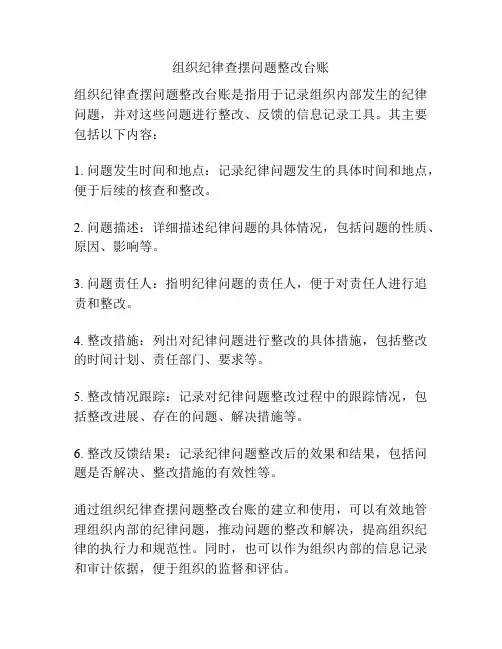 组织纪律查摆问题整改台账

组织纪律查摆问题整改台账是指用于记录组织内部发生的纪律问题，并对这些问题进行整改、反馈的信息记录工具。其主要包括以下内容：

1. 问题发生时间和地点：记录纪律问题发生的具体时间和地点，便于后续的核查和整改。

2. 问题描述：详细描述纪律问题的具体情况，包括问题的性质、原因、影响等。

3. 问题责任人：指明纪律问题的责任人，便于对责任人进行追责和整改。

4. 整改措施：列出对纪律问题进行整改的具体措施，包括整改的时间计划、责任部门、要求等。

5. 整改情况跟踪：记录对纪律问题整改过程中的跟踪情况，包括整改进展、存在的问题、解决措施等。

6. 整改反馈结果：记录纪律问题整改后的效果和结果，包括问题是否解决、整改措施的有效性等。

通过组织纪律查摆问题整改台账的建立和使用，可以有效地管理组织内部的纪律问题，推动问题的整改和解决，提高组织纪律的执行力和规范性。同时，也可以作为组织内部的信息记录和审计依据，便于组织的监督和评估。